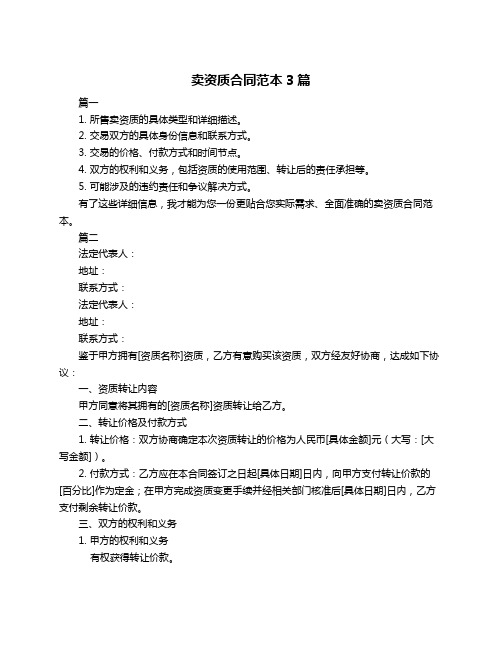 卖资质合同范本 3 篇

篇一

1. 所售卖资质的具体类型和详细描述。

2. 交易双方的具体身份信息和联系方式。

3. 交易的价格、付款方式和时间节点。

4. 双方的权利和义务，包括资质的使用范围、转让后的责任承担等。

5. 可能涉及的违约责任和争议解决方式。

有了这些详细信息，我才能为您一份更贴合您实际需求、全面准确的卖资质合同范本。

篇二

法定代表人：

地址：

联系方式：

法定代表人：

地址：

联系方式：

鉴于甲方拥有[资质名称]资质，乙方有意购买该资质，双方经友好协商，达成如下协议：

一、资质转让内容

甲方同意将其拥有的[资质名称]资质转让给乙方。

二、转让价格及付款方式

1. 转让价格：双方协商确定本次资质转让的价格为人民币[具体金额]元（大写：[大写金额]）。

2. 付款方式：乙方应在本合同签订之日起[具体日期]日内，向甲方支付转让价款的[百分比]作为定金；在甲方完成资质变更手续并经相关部门核准后[具体日期]日内，乙方支付剩余转让价款。

三、双方的权利和义务

1. 甲方的权利和义务

有权获得转让价款。